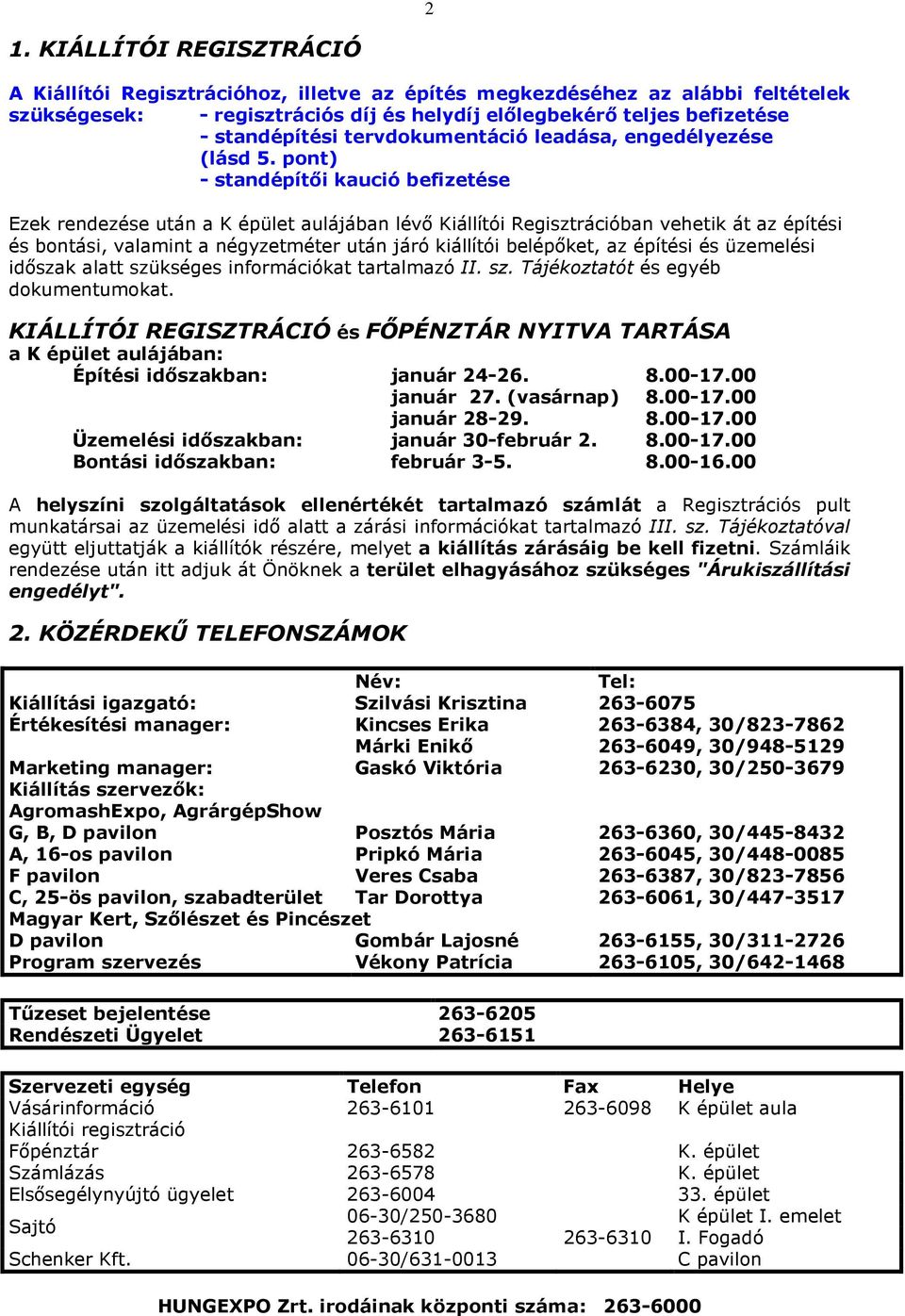 2

1. KIÁLLÍTÓI REGISZTRÁCIÓ

A Kiállítói Regisztrációhoz, illetve az építés megkezdéséhez az alábbi feltételek szükségesek: - regisztrációs díj és helydíj előlegbekérő teljes befizetése
- standépítési tervdokumentáció leadása, engedélyezése (lásd 5. pont)
- standépítői kaució befizetése

Ezek rendezése után a K épület aulájában lévő Kiállítói Regisztrációban vehetik át az építési és bontási, valamint a négyzetméter után járó kiállítói belépőket, az építési és üzemelési időszak alatt szükséges információkat tartalmazó II. sz. Tájékoztatót és egyéb dokumentumokat.

KIÁLLÍTÓI REGISZTRÁCIÓ és FŐPÉNZTÁR NYITVA TARTÁSA
a K épület aulájában:

| | | |
|---|---|---|
| Építési időszakban: | január 24-26. | 8.00-17.00 |
| | január 27. (vasárnap) | 8.00-17.00 |
| | január 28-29. | 8.00-17.00 |
| Üzemelési időszakban: | január 30-február 2. | 8.00-17.00 |
| Bontási időszakban: | február 3-5. | 8.00-16.00 |

A helyszíni szolgáltatások ellenértékét tartalmazó számlát a Regisztrációs pult munkatársai az üzemelési idő alatt a zárási információkat tartalmazó III. sz. Tájékoztatóval együtt eljuttatják a kiállítók részére, melyet a kiállítás zárásáig be kell fizetni. Számláik rendezése után itt adjuk át Önöknek a terület elhagyásához szükséges "Árukiszállítási engedélyt".

2. KÖZÉRDEKŰ TELEFONSZÁMOK

| | Név: | Tel: |
|---|---|---|
| Kiállítási igazgató: | Szilvási Krisztina | 263-6075 |
| Értékesítési manager: | Kincses Erika | 263-6384, 30/823-7862 |
| | Márki Enikő | 263-6049, 30/948-5129 |
| Marketing manager: | Gaskó Viktória | 263-6230, 30/250-3679 |
| Kiállítás szervezők: | | |
| AgromashExpo, AgrárgépShow | | |
| G, B, D pavilon | Posztós Mária | 263-6360, 30/445-8432 |
| A, 16-os pavilon | Pripkó Mária | 263-6045, 30/448-0085 |
| F pavilon | Veres Csaba | 263-6387, 30/823-7856 |
| C, 25-ös pavilon, szabadterület | Tar Dorottya | 263-6061, 30/447-3517 |
| Magyar Kert, Szőlészet és Pincészet | | |
| D pavilon | Gombár Lajosné | 263-6155, 30/311-2726 |
| Program szervezés | Vékony Patrícia | 263-6105, 30/642-1468 |

| | |
|---|---|
| Tűzeset bejelentése | 263-6205 |
| Rendészeti Ügyelet | 263-6151 |

| Szervezeti egység | Telefon | Fax | Helye |
|---|---|---|---|
| Vásárinformáció | 263-6101 | 263-6098 | K épület aula |
| Kiállítói regisztráció | | | |
| Főpénztár | 263-6582 | | K. épület |
| Számlázás | 263-6578 | | K. épület |
| Elsősegélynyújtó ügyelet | 263-6004 | | 33. épület |
| Sajtó | 06-30/250-3680 | | K épület I. emelet |
| | 263-6310 | 263-6310 | I. Fogadó |
| Schenker Kft. | 06-30/631-0013 | | C pavilon |

HUNGEXPO Zrt. irodáinak központi száma: 263-6000